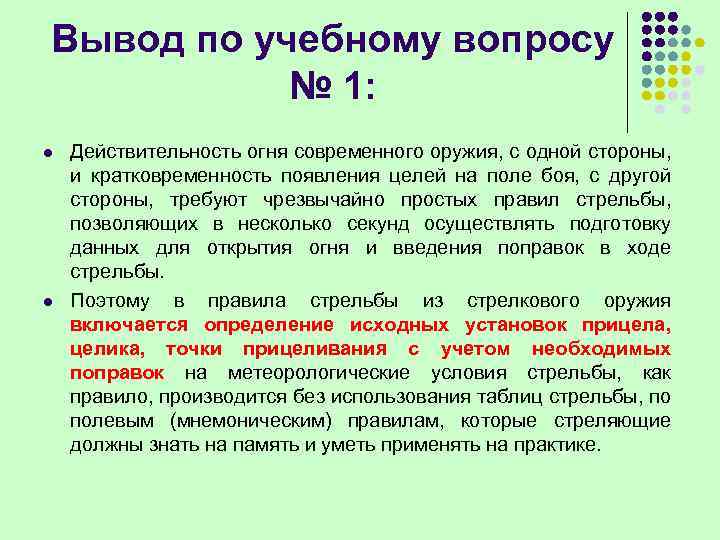 Вывод по учебному вопросу № 1:

Действительность огня современного оружия, с одной стороны, и кратковременность появления целей на поле боя, с другой стороны, требуют чрезвычайно простых правил стрельбы, позволяющих в несколько секунд осуществлять подготовку данных для открытия огня и введения поправок в ходе стрельбы.

Поэтому в правила стрельбы из стрелкового оружия включается определение исходных установок прицела, целика, точки прицеливания с учетом необходимых поправок на метеорологические условия стрельбы, как правило, производится без использования таблиц стрельбы, по полевым (мнемоническим) правилам, которые стреляющие должны знать на память и уметь применять на практике.